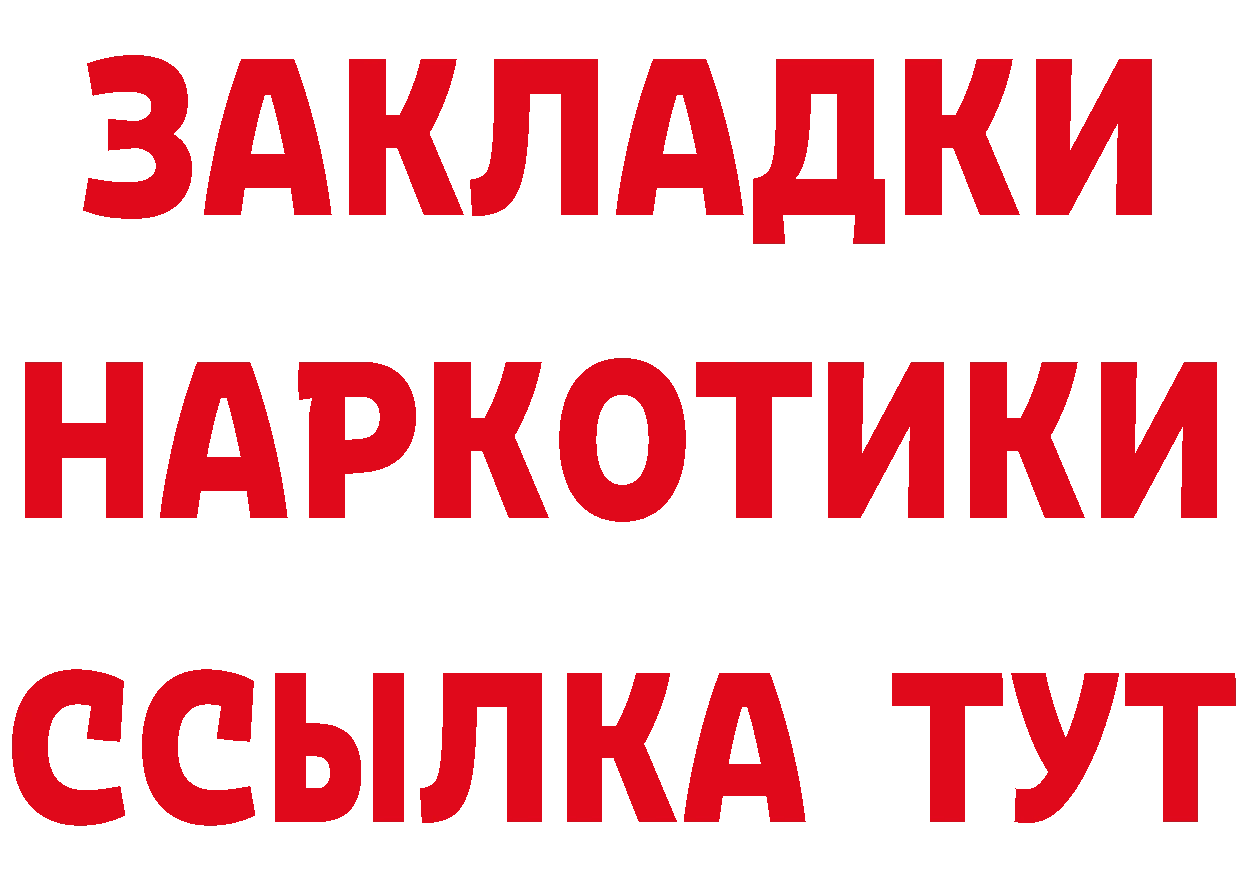 ЗАКЛАДКИ НАРКОТИКИ ССЫЛКА ТУТ